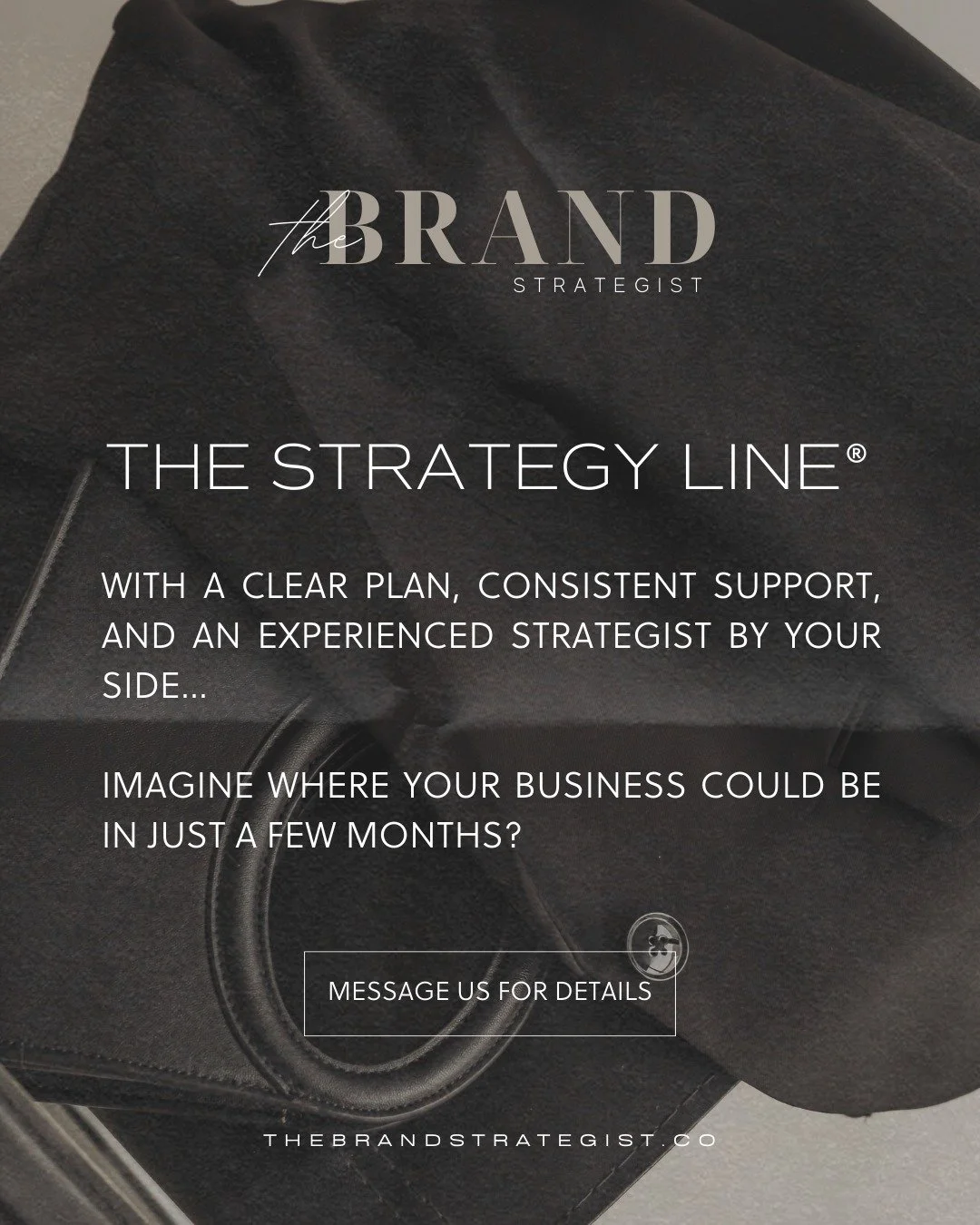 the BRAND
STRATEGIST

THE STRATEGY LINE®

WITH A CLEAR PLAN, CONSISTENT SUPPORT, AND AN EXPERIENCED STRATEGIST BY YOUR SIDE...

IMAGINE WHERE YOUR BUSINESS COULD BE IN JUST A FEW MONTHS?

MESSAGE US FOR DETAILS

THEBRANDSTRATEGIST.CO